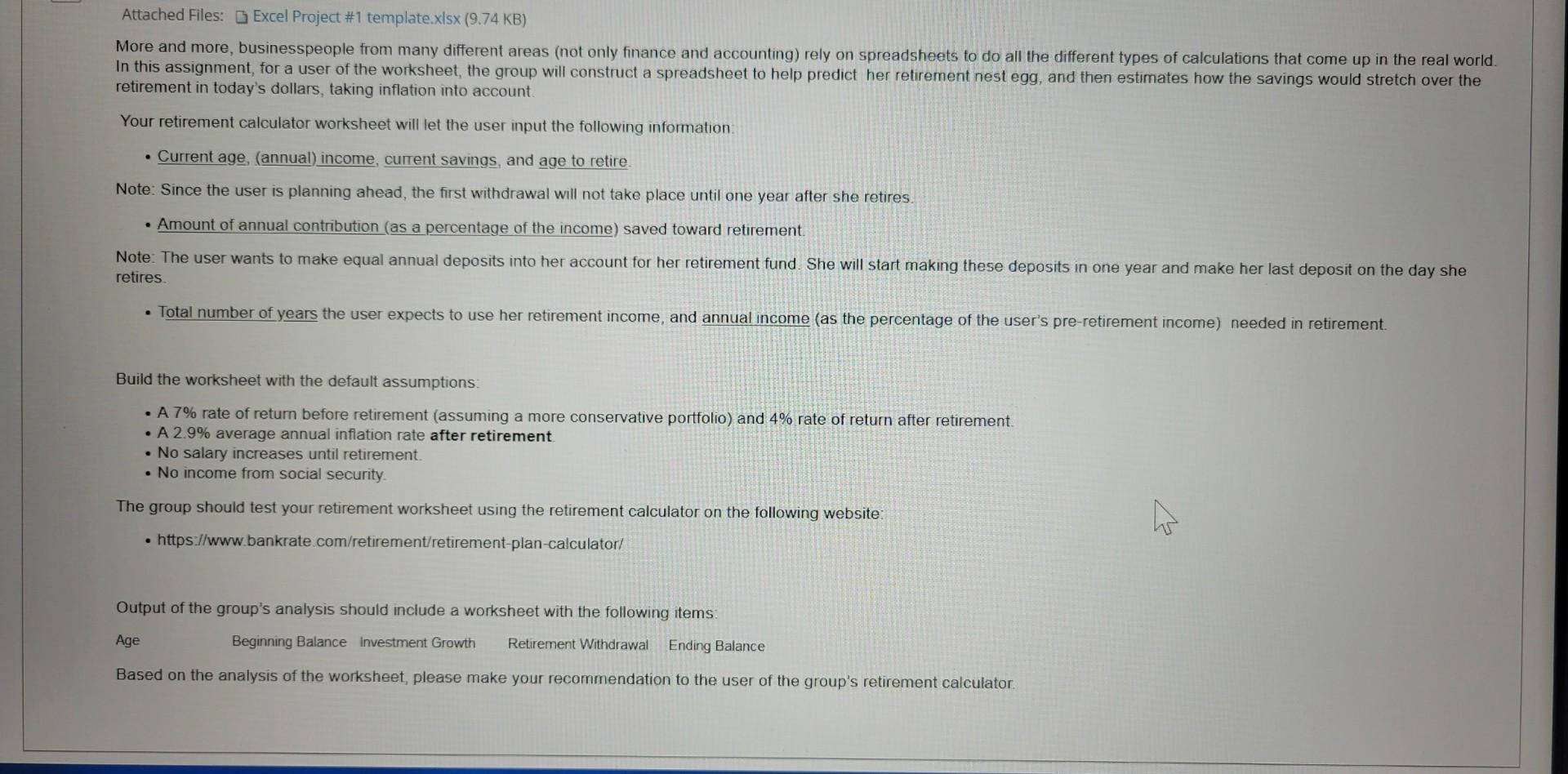 Attached Files: Excel Project #1 template.xlsx (9.74 KB)

More and more, businesspeople from many different areas (not only finance and accounting) rely on spreadsheets to do all the different types of calculations that come up in the real world. In this assignment, for a user of the worksheet, the group will construct a spreadsheet to help predict her retirement nest egg, and then estimates how the savings would stretch over the retirement in today's dollars, taking inflation into account.

Your retirement calculator worksheet will let the user input the following information:

• Current age, (annual) income, current savings, and age to retire.

Note: Since the user is planning ahead, the first withdrawal will not take place until one year after she retires.

• Amount of annual contribution (as a percentage of the income) saved toward retirement.

Note: The user wants to make equal annual deposits into her account for her retirement fund. She will start making these deposits in one year and make her last deposit on the day she retires.

• Total number of years the user expects to use her retirement income, and annual income (as the percentage of the user's pre-retirement income) needed in retirement.

Build the worksheet with the default assumptions:

• A 7% rate of return before retirement (assuming a more conservative portfolio) and 4% rate of return after retirement.
• A 2.9% average annual inflation rate after retirement.
• No salary increases until retirement.
• No income from social security.

The group should test your retirement worksheet using the retirement calculator on the following website:

• https://www.bankrate.com/retirement/retirement-plan-calculator/

Output of the group's analysis should include a worksheet with the following items:

Age Beginning Balance Investment Growth Retirement Withdrawal Ending Balance

Based on the analysis of the worksheet, please make your recommendation to the user of the group's retirement calculator.